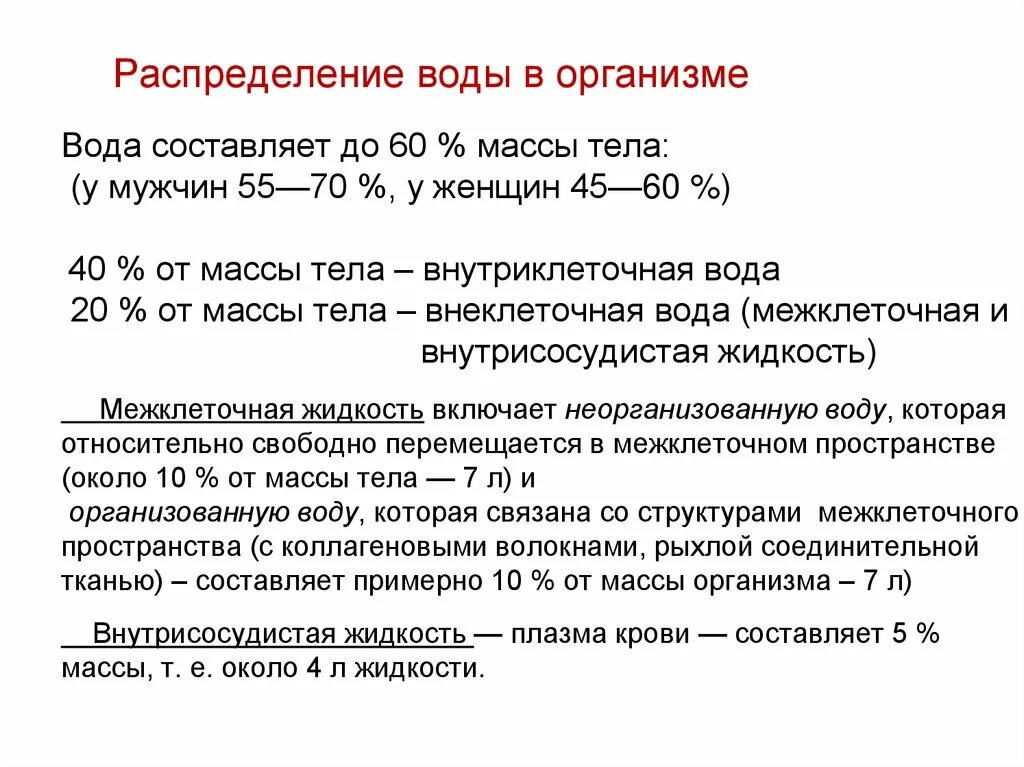 Распределение воды в организме

Вода составляет до 60 % массы тела:
(у мужчин 55—70 %, у женщин 45—60 %)

40 % от массы тела – внутриклеточная вода
20 % от массы тела – внеклеточная вода (межклеточная и внутрисосудистая жидкость)

Межклеточная жидкость включает неорганизованную воду, которая относительно свободно перемещается в межклеточном пространстве (около 10 % от массы тела — 7 л) и
организованную воду, которая связана со структурами межклеточного пространства (с коллагеновыми волокнами, рыхлой соединительной тканью) – составляет примерно 10 % от массы организма – 7 л)

Внутрисосудистая жидкость — плазма крови — составляет 5 % массы, т. е. около 4 л жидкости.